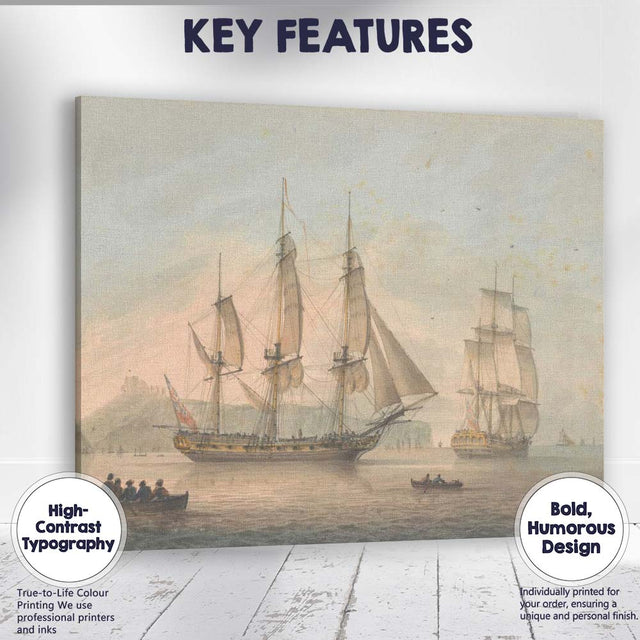 KEY FEATURES

High-Contrast Typography

True-to-Life Colour Printing We use professional printers and inks

Bold, Humorous Design

Individually printed for your order, ensuring a unique and personal finish.